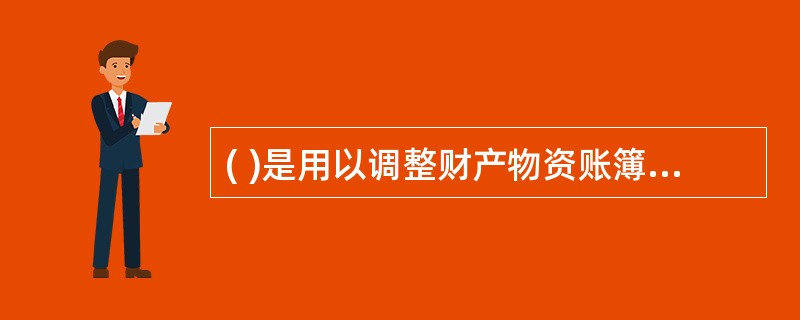 ( )是用以调整财产物资账簿...